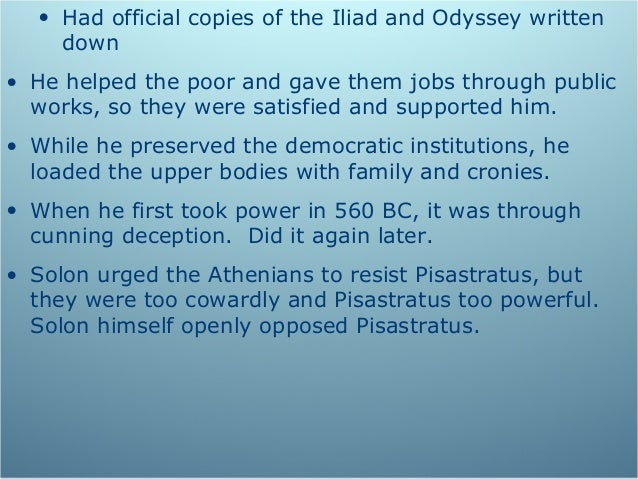 • Had official copies of the Iliad and Odyssey written down

• He helped the poor and gave them jobs through public works, so they were satisfied and supported him.

• While he preserved the democratic institutions, he loaded the upper bodies with family and cronies.

• When he first took power in 560 BC, it was through cunning deception.  Did it again later.

• Solon urged the Athenians to resist Pisastratus, but they were too cowardly and Pisastratus too powerful. Solon himself openly opposed Pisastratus.